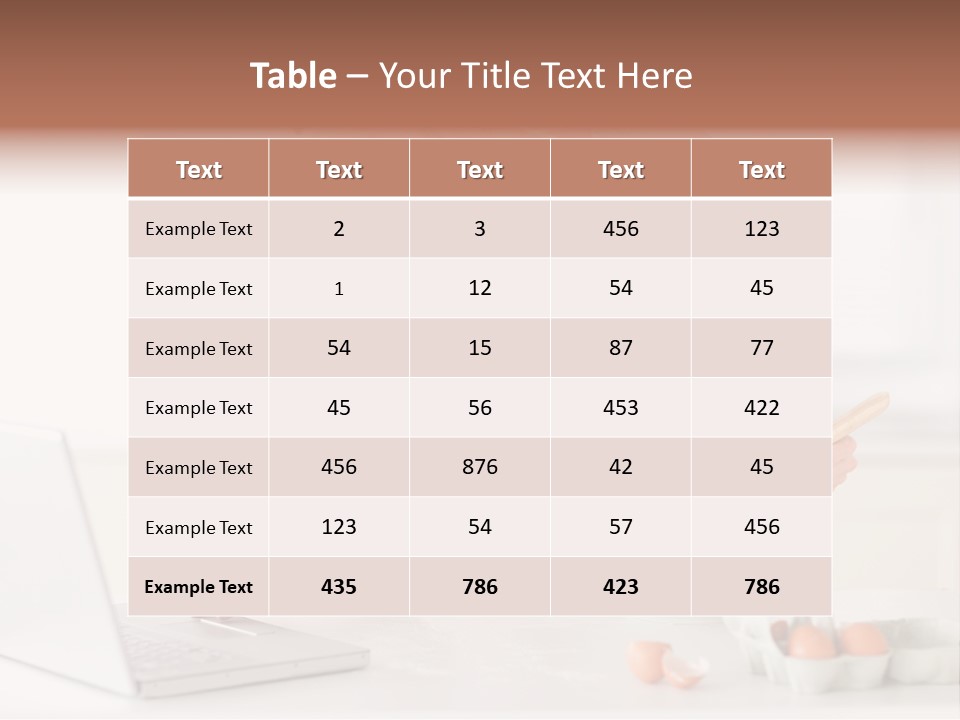 Table – Your Title Text Here

| Text | Text | Text | Text | Text |
|---|---|---|---|---|
| Example Text | 2 | 3 | 456 | 123 |
| Example Text | 1 | 12 | 54 | 45 |
| Example Text | 54 | 15 | 87 | 77 |
| Example Text | 45 | 56 | 453 | 422 |
| Example Text | 456 | 876 | 42 | 45 |
| Example Text | 123 | 54 | 57 | 456 |
| Example Text | 435 | 786 | 423 | 786 |